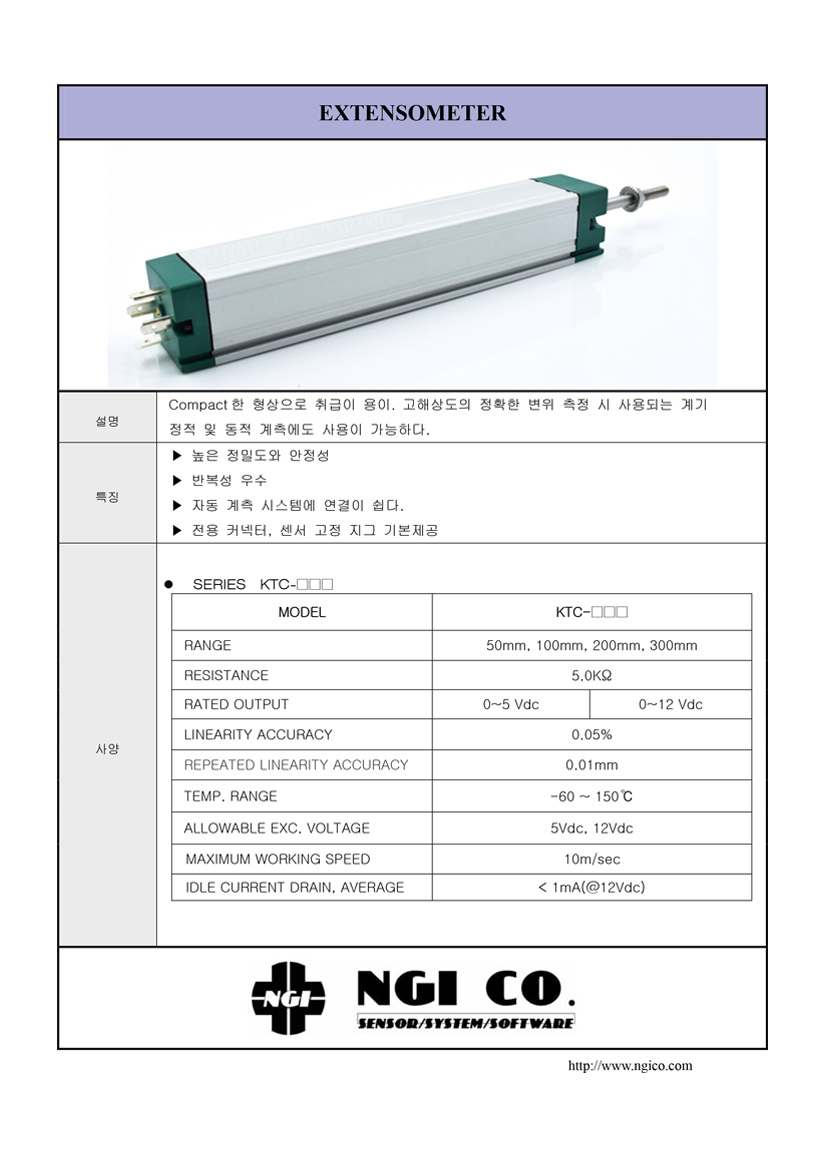 EXTENSOMETER

설명

Compact 한 형상으로 취급이 용이. 고해상도의 정확한 변위 측정 시 사용되는 계기 정적 및 동적 계측에도 사용이 가능하다.

특징

▶ 높은 정밀도와 안정성
▶ 반복성 우수
▶ 자동 계측 시스템에 연결이 쉽다.
▶ 전용 커넥터, 센서 고정 지그 기본제공

사양

● SERIES KTC-□□□

| MODEL | KTC-□□□ | |
|---|---|---|
| RANGE | 50mm, 100mm, 200mm, 300mm | |
| RESISTANCE | 5.0KΩ | |
| RATED OUTPUT | 0~5 Vdc | 0~12 Vdc |
| LINEARITY ACCURACY | 0.05% | |
| REPEATED LINEARITY ACCURACY | 0.01mm | |
| TEMP. RANGE | -60 ~ 150℃ | |
| ALLOWABLE EXC. VOLTAGE | 5Vdc, 12Vdc | |
| MAXIMUM WORKING SPEED | 10m/sec | |
| IDLE CURRENT DRAIN, AVERAGE | < 1mA(@12Vdc) | |

NGI NGI CO.
SENSOR/SYSTEM/SOFTWARE

http://www.ngico.com